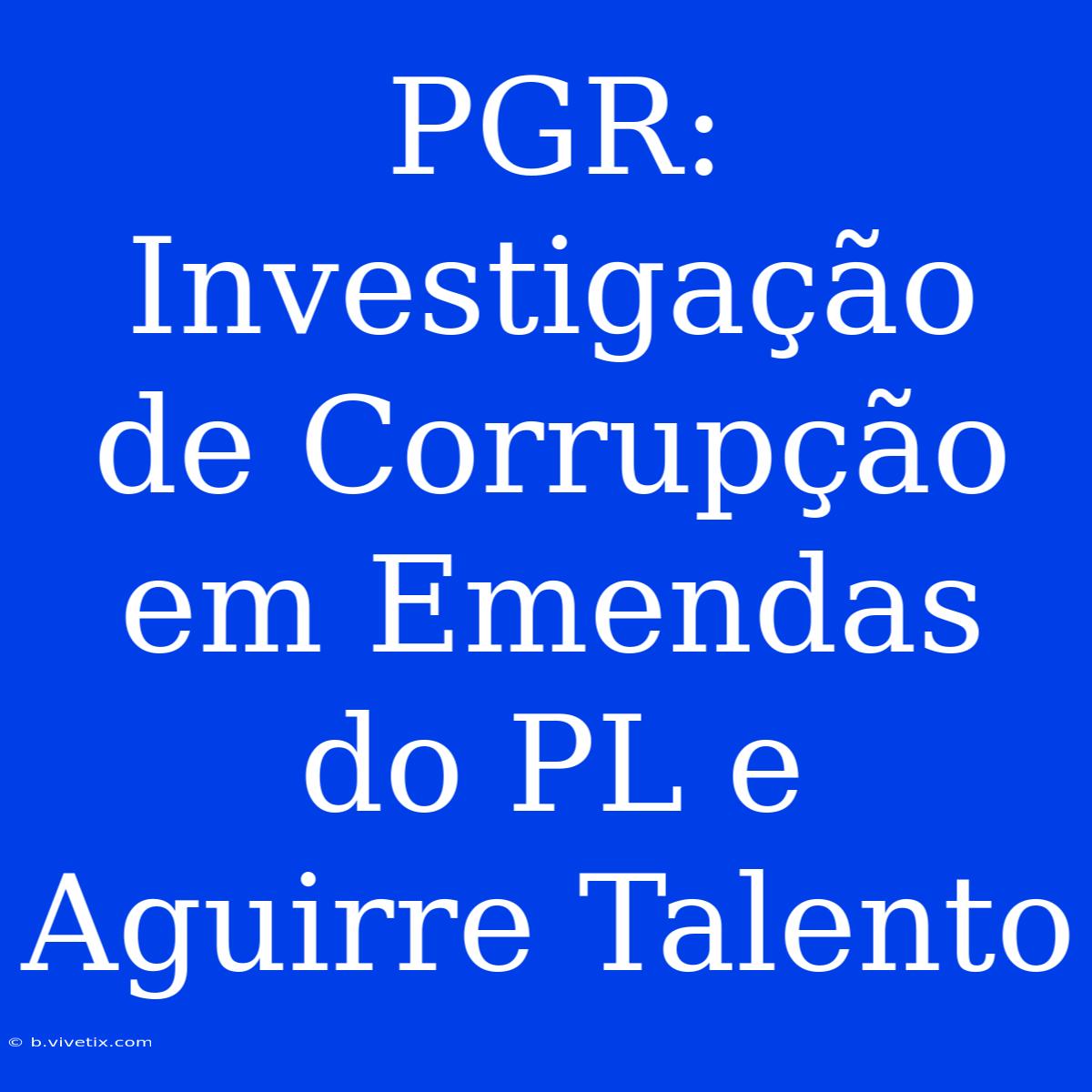 PGR: Investigação de Corrupção em Emendas do PL e Aguirre Talento

© b.vivetix.com